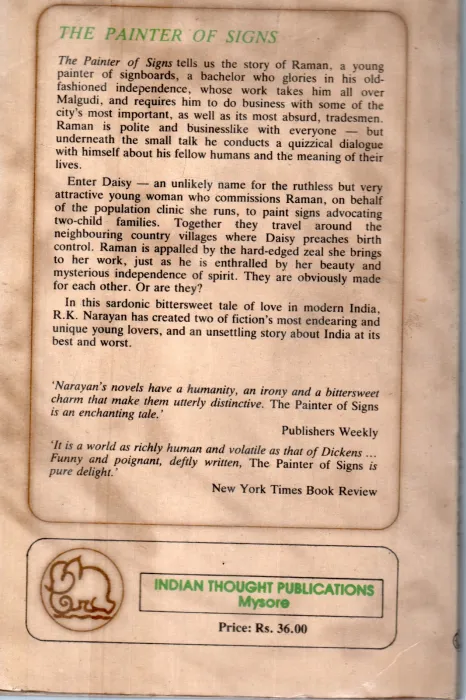 THE PAINTER OF SIGNS

The Painter of Signs tells us the story of Raman, a young painter of signboards, a bachelor who glories in his old-fashioned independence, whose work takes him all over Malgudi, and requires him to do business with some of the city's most important, as well as its most absurd, tradesmen. Raman is polite and businesslike with everyone — but underneath the small talk he conducts a quizzical dialogue with himself about his fellow humans and the meaning of their lives.

Enter Daisy — an unlikely name for the ruthless but very attractive young woman who commissions Raman, on behalf of the population clinic she runs, to paint signs advocating two-child families. Together they travel around the neighbouring country villages where Daisy preaches birth control. Raman is appalled by the hard-edged zeal she brings to her work, just as he is enthralled by her beauty and mysterious independence of spirit. They are obviously made for each other. Or are they?

In this sardonic bittersweet tale of love in modern India, R.K. Narayan has created two of fiction's most endearing and unique young lovers, and an unsettling story about India at its best and worst.

'Narayan's novels have a humanity, an irony and a bittersweet charm that make them utterly distinctive. The Painter of Signs is an enchanting tale.'

Publishers Weekly

'It is a world as richly human and volatile as that of Dickens ... Funny and poignant, deftly written, The Painter of Signs is pure delight.'

New York Times Book Review

INDIAN THOUGHT PUBLICATIONS
Mysore

Price: Rs. 36.00